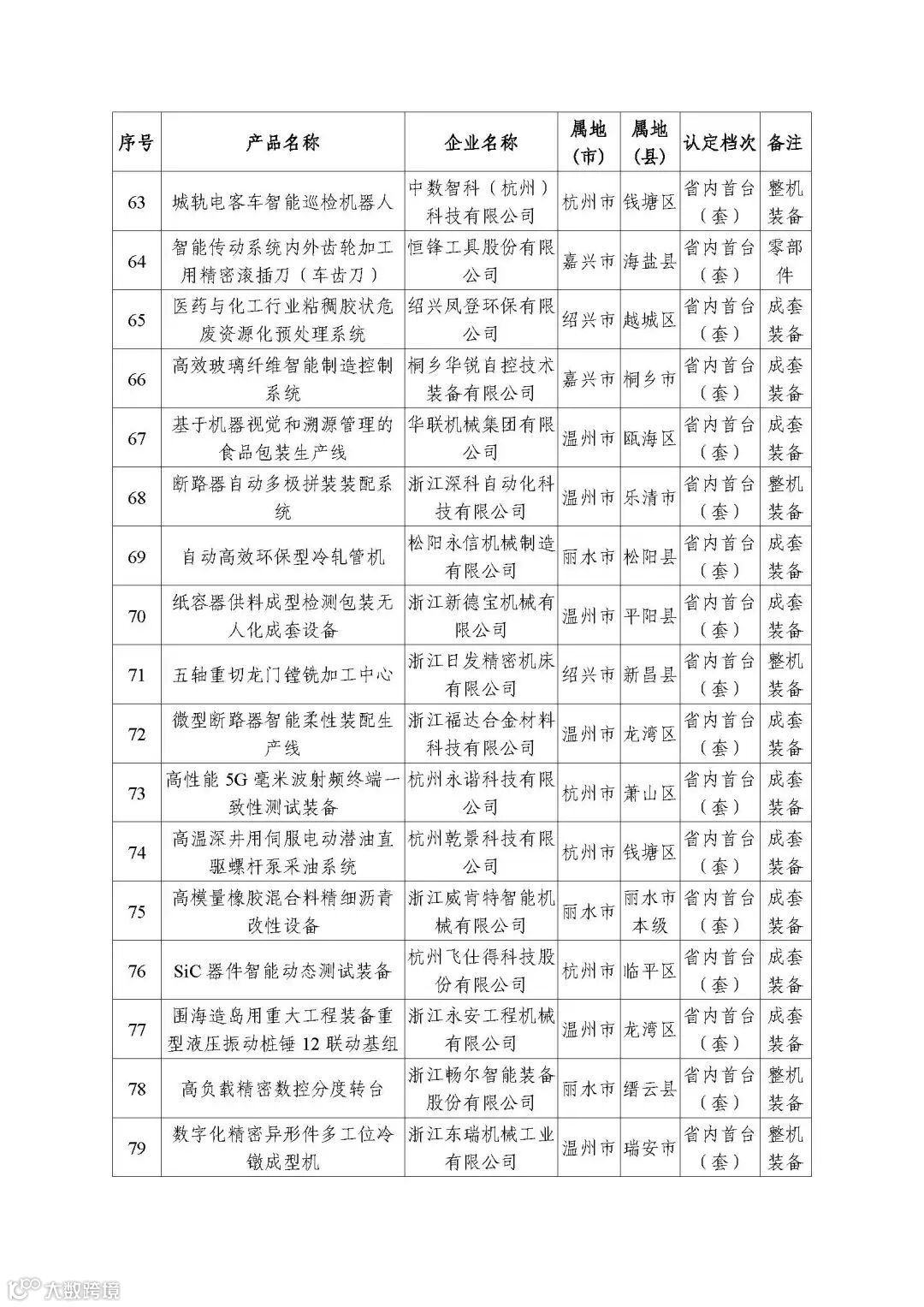 | 序号 | 产品名称 | 企业名称 | 属地（市） | 属地（县） | 认定档次 | 备注 |
|---|---|---|---|---|---|---|
| 63 | 城轨电客车智能巡检机器人 | 中数智科（杭州）科技有限公司 | 杭州市 | 钱塘区 | 省内首台（套） | 整机装备 |
| 64 | 智能传动系统内外齿轮加工用精密滚插刀（车齿刀） | 恒锋工具股份有限公司 | 嘉兴市 | 海盐县 | 省内首台（套） | 零部件 |
| 65 | 医药与化工行业粘稠胶状危废资源化预处理系统 | 绍兴凤登环保有限公司 | 绍兴市 | 越城区 | 省内首台（套） | 成套装备 |
| 66 | 高效玻璃纤维智能制造控制系统 | 桐乡华锐自控技术装备有限公司 | 嘉兴市 | 桐乡市 | 省内首台（套） | 成套装备 |
| 67 | 基于机器视觉和溯源管理的食品包装生产线 | 华联机械集团有限公司 | 温州市 | 瓯海区 | 省内首台（套） | 成套装备 |
| 68 | 断路器自动多极拼装装配系统 | 浙江深科自动化科技有限公司 | 温州市 | 乐清市 | 省内首台（套） | 整机装备 |
| 69 | 自动高效环保型冷轧管机 | 松阳永信机械制造有限公司 | 丽水市 | 松阳县 | 省内首台（套） | 成套装备 |
| 70 | 纸容器供料成型检测包装无人化成套设备 | 浙江新德宝机械有限公司 | 温州市 | 平阳县 | 省内首台（套） | 成套装备 |
| 71 | 五轴重切龙门镗铣加工中心 | 浙江日发精密机床有限公司 | 绍兴市 | 新昌县 | 省内首台（套） | 整机装备 |
| 72 | 微型断路器智能柔性装配生产线 | 浙江福达合金材料科技有限公司 | 温州市 | 龙湾区 | 省内首台（套） | 成套装备 |
| 73 | 高性能 5G 毫米波射频终端一致性测试装备 | 杭州永谐科技有限公司 | 杭州市 | 萧山区 | 省内首台（套） | 成套装备 |
| 74 | 高温深井用伺服电动潜油直驱螺杆泵采油系统 | 杭州乾景科技有限公司 | 杭州市 | 钱塘区 | 省内首台（套） | 成套装备 |
| 75 | 高模量橡胶混合料精细沥青改性设备 | 浙江威肯特智能机械有限公司 | 丽水市 | 丽水市本级 | 省内首台（套） | 成套装备 |
| 76 | SiC 器件智能动态测试装备 | 杭州飞仕得科技股份有限公司 | 杭州市 | 临平区 | 省内首台（套） | 成套装备 |
| 77 | 围海造岛用重大工程装备重型液压振动桩锤 12 联动基组 | 浙江永安工程机械有限公司 | 温州市 | 龙湾区 | 省内首台（套） | 成套装备 |
| 78 | 高负载精密数控分度转台 | 浙江畅尔智能装备股份有限公司 | 丽水市 | 缙云县 | 省内首台（套） | 整机装备 |
| 79 | 数字化精密异形件多工位冷镦成型机 | 浙江东瑞机械工业有限公司 | 温州市 | 瑞安市 | 省内首台（套） | 整机装备 |

大数跨境